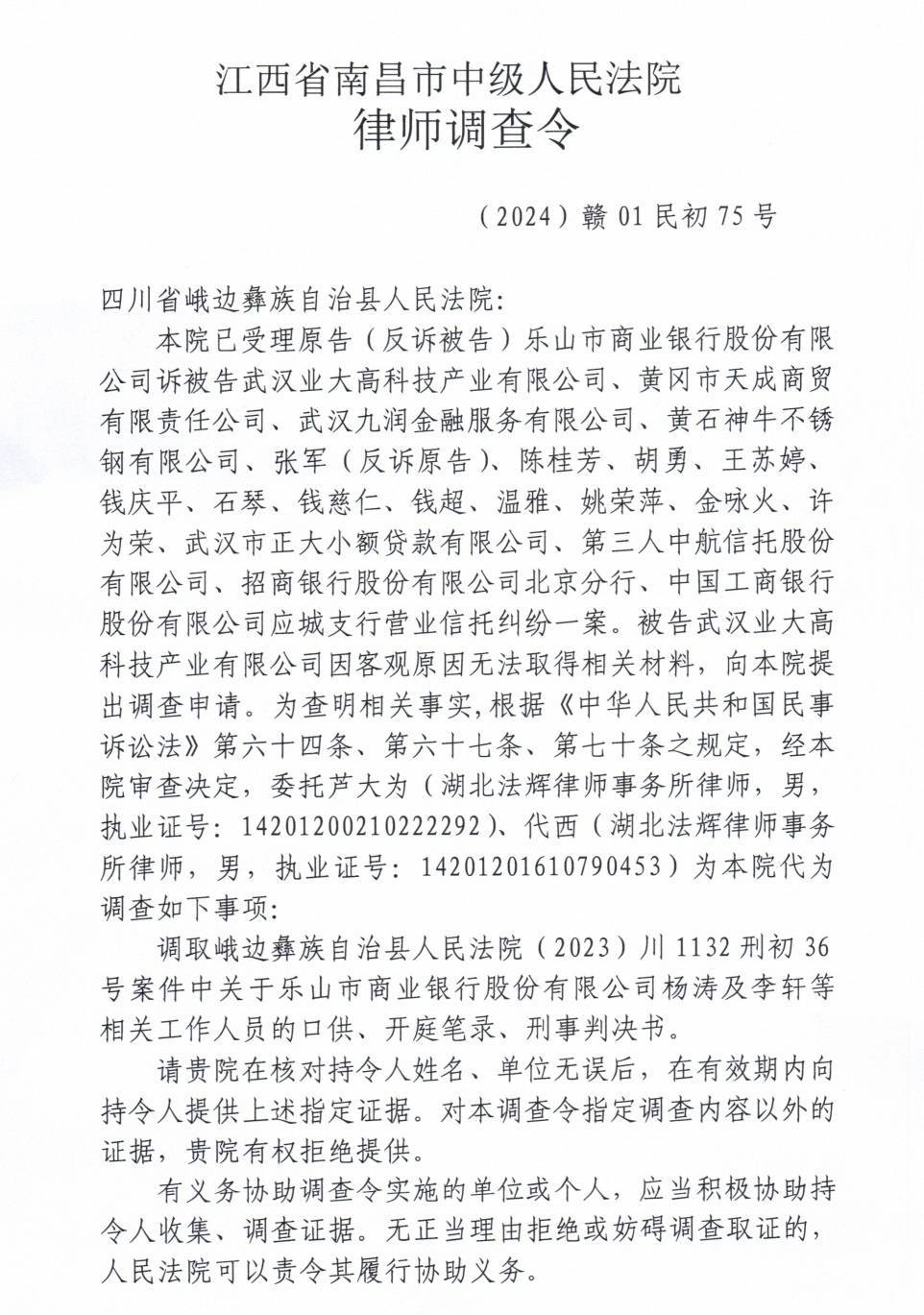 江西省南昌市中级人民法院
律师调查令

（2024）赣 01 民初 75 号

四川省峨边彝族自治县人民法院：

本院已受理原告（反诉被告）乐山市商业银行股份有限公司诉被告武汉业大高科技产业有限公司、黄冈市天成商贸有限责任公司、武汉九润金融服务有限公司、黄石神牛不锈钢有限公司、张军（反诉原告）、陈桂芳、胡勇、王苏婷、钱庆平、石琴、钱慈仁、钱超、温雅、姚荣萍、金咏火、许为荣、武汉市正大小额贷款有限公司、第三人中航信托股份有限公司、招商银行股份有限公司北京分行、中国工商银行股份有限公司应城支行营业信托纠纷一案。被告武汉业大高科技产业有限公司因客观原因无法取得相关材料，向本院提出调查申请。为查明相关事实，根据《中华人民共和国民事诉讼法》第六十四条、第六十七条、第七十条之规定，经本院审查决定，委托芦大为（湖北法辉律师事务所律师，男，执业证号：14201200210222292）、代西（湖北法辉律师事务所律师，男，执业证号：14201201610790453）为本院代为调查如下事项：

调取峨边彝族自治县人民法院（2023）川 1132 刑初 36 号案件中关于乐山市商业银行股份有限公司杨涛及李轩等相关工作人员的口供、开庭笔录、刑事判决书。

请贵院在核对持令人姓名、单位无误后，在有效期内向持令人提供上述指定证据。对本调查令指定调查内容以外的证据，贵院有权拒绝提供。

有义务协助调查令实施的单位或个人，应当积极协助持令人收集、调查证据。无正当理由拒绝或妨碍调查取证的，人民法院可以责令其履行协助义务。